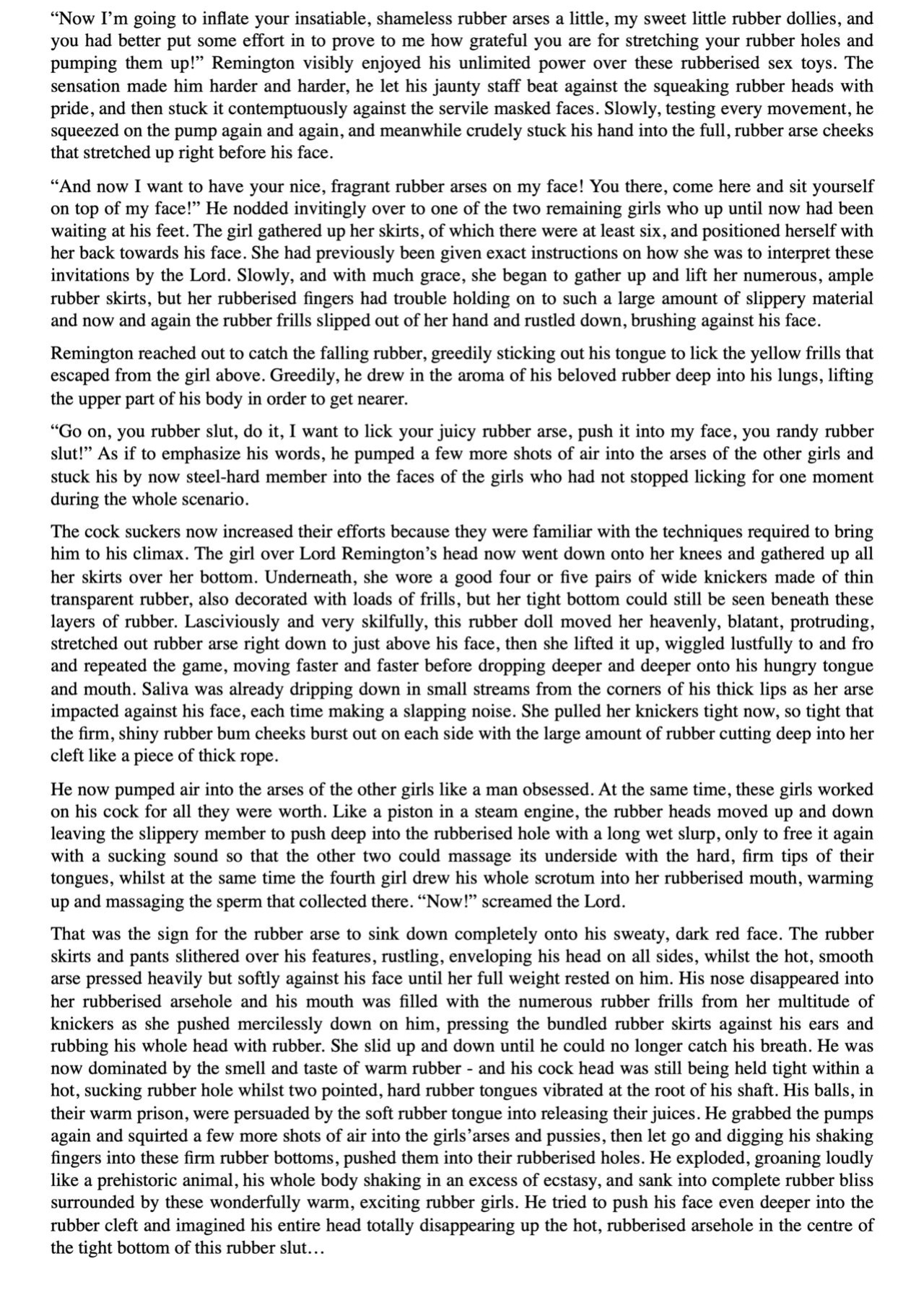 "Now I'm going to inflate your insatiable, shameless rubber arses a little, my sweet little rubber dollies, and you had better put some effort in to prove to me how grateful you are for stretching your rubber holes and pumping them up!" Remington visibly enjoyed his unlimited power over these rubberised sex toys. The sensation made him harder and harder, he let his jaunty staff beat against the squeaking rubber heads with pride, and then stuck it contemptuously against the servile masked faces. Slowly, testing every movement, he squeezed on the pump again and again, and meanwhile crudely stuck his hand into the full, rubber arse cheeks that stretched up right before his face.

"And now I want to have your nice, fragrant rubber arses on my face! You there, come here and sit yourself on top of my face!" He nodded invitingly over to one of the two remaining girls who up until now had been waiting at his feet. The girl gathered up her skirts, of which there were at least six, and positioned herself with her back towards his face. She had previously been given exact instructions on how she was to interpret these invitations by the Lord. Slowly, and with much grace, she began to gather up and lift her numerous, ample rubber skirts, but her rubberised fingers had trouble holding on to such a large amount of slippery material and now and again the rubber frills slipped out of her hand and rustled down, brushing against his face.

Remington reached out to catch the falling rubber, greedily sticking out his tongue to lick the yellow frills that escaped from the girl above. Greedily, he drew in the aroma of his beloved rubber deep into his lungs, lifting the upper part of his body in order to get nearer.

"Go on, you rubber slut, do it, I want to lick your juicy rubber arse, push it into my face, you randy rubber slut!" As if to emphasize his words, he pumped a few more shots of air into the arses of the other girls and stuck his by now steel-hard member into the faces of the girls who had not stopped licking for one moment during the whole scenario.

The cock suckers now increased their efforts because they were familiar with the techniques required to bring him to his climax. The girl over Lord Remington's head now went down onto her knees and gathered up all her skirts over her bottom. Underneath, she wore a good four or five pairs of wide knickers made of thin transparent rubber, also decorated with loads of frills, but her tight bottom could still be seen beneath these layers of rubber. Lasciviously and very skilfully, this rubber doll moved her heavenly, blatant, protruding, stretched out rubber arse right down to just above his face, then she lifted it up, wiggled lustfully to and fro and repeated the game, moving faster and faster before dropping deeper and deeper onto his hungry tongue and mouth. Saliva was already dripping down in small streams from the corners of his thick lips as her arse impacted against his face, each time making a slapping noise. She pulled her knickers tight now, so tight that the firm, shiny rubber bum cheeks burst out on each side with the large amount of rubber cutting deep into her cleft like a piece of thick rope.

He now pumped air into the arses of the other girls like a man obsessed. At the same time, these girls worked on his cock for all they were worth. Like a piston in a steam engine, the rubber heads moved up and down leaving the slippery member to push deep into the rubberised hole with a long wet slurp, only to free it again with a sucking sound so that the other two could massage its underside with the hard, firm tips of their tongues, whilst at the same time the fourth girl drew his whole scrotum into her rubberised mouth, warming up and massaging the sperm that collected there. "Now!" screamed the Lord.

That was the sign for the rubber arse to sink down completely onto his sweaty, dark red face. The rubber skirts and pants slithered over his features, rustling, enveloping his head on all sides, whilst the hot, smooth arse pressed heavily but softly against his face until her full weight rested on him. His nose disappeared into her rubberised arsehole and his mouth was filled with the numerous rubber frills from her multitude of knickers as she pushed mercilessly down on him, pressing the bundled rubber skirts against his ears and rubbing his whole head with rubber. She slid up and down until he could no longer catch his breath. He was now dominated by the smell and taste of warm rubber - and his cock head was still being held tight within a hot, sucking rubber hole whilst two pointed, hard rubber tongues vibrated at the root of his shaft. His balls, in their warm prison, were persuaded by the soft rubber tongue into releasing their juices. He grabbed the pumps again and squirted a few more shots of air into the girls'arses and pussies, then let go and digging his shaking fingers into these firm rubber bottoms, pushed them into their rubberised holes. He exploded, groaning loudly like a prehistoric animal, his whole body shaking in an excess of ecstasy, and sank into complete rubber bliss surrounded by these wonderfully warm, exciting rubber girls. He tried to push his face even deeper into the rubber cleft and imagined his entire head totally disappearing up the hot, rubberised arsehole in the centre of the tight bottom of this rubber slut...